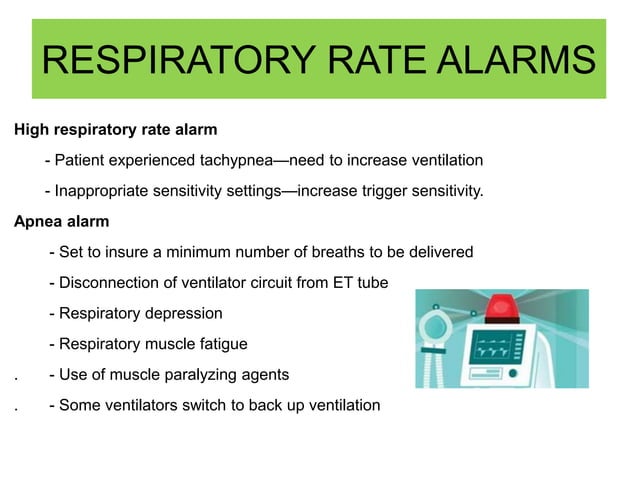 RESPIRATORY RATE ALARMS

High respiratory rate alarm

- Patient experienced tachypnea—need to increase ventilation

- Inappropriate sensitivity settings—increase trigger sensitivity.

Apnea alarm

- Set to insure a minimum number of breaths to be delivered

- Disconnection of ventilator circuit from ET tube

- Respiratory depression

- Respiratory muscle fatigue

. - Use of muscle paralyzing agents

. - Some ventilators switch to back up ventilation